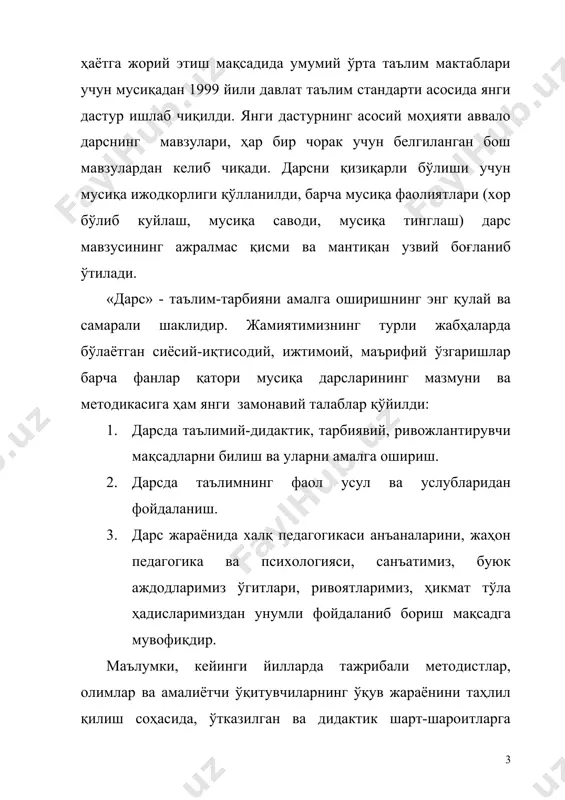 ҳаётга жорий этиш мақсадида умумий ўрта таълим мактаблари учун мусиқадан 1999 йили давлат таълим стандарти асосида янги дастур ишлаб чиқилди. Янги дастурнинг асосий моҳияти аввало дарснинг мавзулари, ҳар бир чорак учун белгиланган бош мавзулардан келиб чиқади. Дарсни қизиқарли бўлиши учун мусиқа ижодкорлиги қўлланилди, барча мусиқа фаолиятлари (хор бўлиб куйлаш, мусиқа саводи, мусиқа тинглаш) дарс мавзусининг ажралмас қисми ва мантиқан узвий боғланиб ўтилади.

«Дарс» - таълим-тарбияни амалга оширишнинг энг қулай ва самарали шаклидир. Жамиятимизнинг турли жабҳаларда бўлаётган сиёсий-иқтисодий, ижтимоий, маърифий ўзгаришлар барча фанлар қатори мусиқа дарсларининг мазмуни ва методикасига ҳам янги замонавий талаблар қўйилди:

1. Дарсда таълимий-дидактик, тарбиявий, ривожлантирувчи мақсадларни билиш ва уларни амалга ошириш.
2. Дарсда таълимнинг фаол усул ва услубларидан фойдаланиш.
3. Дарс жараёнида халқ педагогикаси анъаналарини, жаҳон педагогика ва психологияси, санъатимиз, буюк аждодларимиз ўгитлари, ривоятларимиз, ҳикмат тўла ҳадисларимиздан унумли фойдаланиб бориш мақсадга мувофиқдир.

Маълумки, кейинги йилларда тажрибали методистлар, олимлар ва амалиётчи ўқитувчиларнинг ўқув жараёнини таҳлил қилиш соҳасида, ўтказилган ва дидактик шарт-шароитларга

3

FaylHub.uz